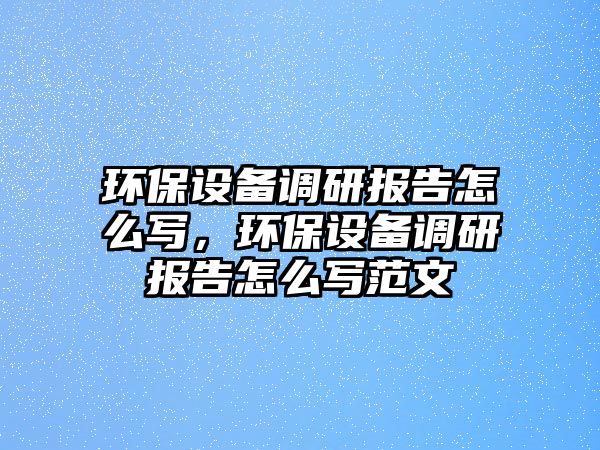 环保设备调研报告怎么写，环保设备调研报告怎么写范文